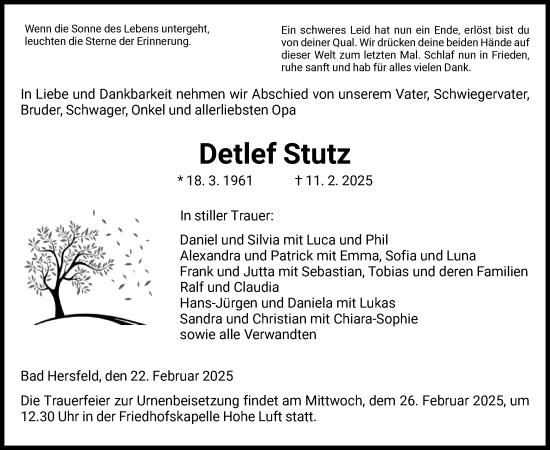 Wenn die Sonne des Lebens untergeht, leuchten die Sterne der Erinnerung.

Ein schweres Leid hat nun ein Ende, erlöst bist du von deiner Qual. Wir drücken deine beiden Hände auf dieser Welt zum letzten Mal. Schlaf nun in Frieden, ruhe sanft und hab für alles vielen Dank.

In Liebe und Dankbarkeit nehmen wir Abschied von unserem Vater, Schwiegervater, Bruder, Schwager, Onkel und allerliebsten Opa

Detlef Stutz

* 18. 3. 1961 † 11. 2. 2025

In stiller Trauer:

Daniel und Silvia mit Luca und Phil
Alexandra und Patrick mit Emma, Sofia und Luna
Frank und Jutta mit Sebastian, Tobias und deren Familien
Ralf und Claudia
Hans-Jürgen und Daniela mit Lukas
Sandra und Christian mit Chiara-Sophie
sowie alle Verwandten

Bad Hersfeld, den 22. Februar 2025

Die Trauerfeier zur Urnenbeisetzung findet am Mittwoch, dem 26. Februar 2025, um 12.30 Uhr in der Friedhofskapelle Hohe Luft statt.